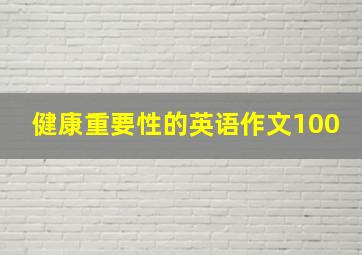 健康重要性的英语作文100